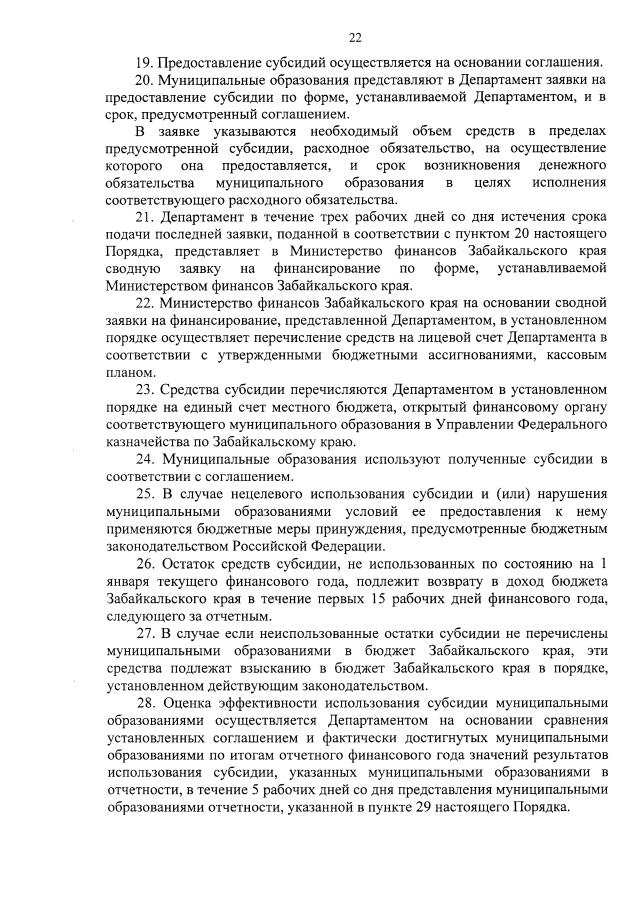 22

19. Предоставление субсидий осуществляется на основании соглашения.

20. Муниципальные образования представляют в Департамент заявки на предоставление субсидии по форме, устанавливаемой Департаментом, и в срок, предусмотренный соглашением.

В заявке указываются необходимый объем средств в пределах предусмотренной субсидии, расходное обязательство, на осуществление которого она предоставляется, и срок возникновения денежного обязательства муниципального образования в целях исполнения соответствующего расходного обязательства.

21. Департамент в течение трех рабочих дней со дня истечения срока подачи последней заявки, поданной в соответствии с пунктом 20 настоящего Порядка, представляет в Министерство финансов Забайкальского края сводную заявку на финансирование по форме, устанавливаемой Министерством финансов Забайкальского края.

22. Министерство финансов Забайкальского края на основании сводной заявки на финансирование, представленной Департаментом, в установленном порядке осуществляет перечисление средств на лицевой счет Департамента в соответствии с утвержденными бюджетными ассигнованиями, кассовым планом.

23. Средства субсидии перечисляются Департаментом в установленном порядке на единый счет местного бюджета, открытый финансовому органу соответствующего муниципального образования в Управлении Федерального казначейства по Забайкальскому краю.

24. Муниципальные образования используют полученные субсидии в соответствии с соглашением.

25. В случае нецелевого использования субсидии и (или) нарушения муниципальными образованиями условий ее предоставления к нему применяются бюджетные меры принуждения, предусмотренные бюджетным законодательством Российской Федерации.

26. Остаток средств субсидии, не использованных по состоянию на 1 января текущего финансового года, подлежит возврату в доход бюджета Забайкальского края в течение первых 15 рабочих дней финансового года, следующего за отчетным.

27. В случае если неиспользованные остатки субсидии не перечислены муниципальными образованиями в бюджет Забайкальского края, эти средства подлежат взысканию в бюджет Забайкальского края в порядке, установленном действующим законодательством.

28. Оценка эффективности использования субсидии муниципальными образованиями осуществляется Департаментом на основании сравнения установленных соглашением и фактически достигнутых муниципальными образованиями по итогам отчетного финансового года значений результатов использования субсидии, указанных муниципальными образованиями в отчетности, в течение 5 рабочих дней со дня представления муниципальными образованиями отчетности, указанной в пункте 29 настоящего Порядка.